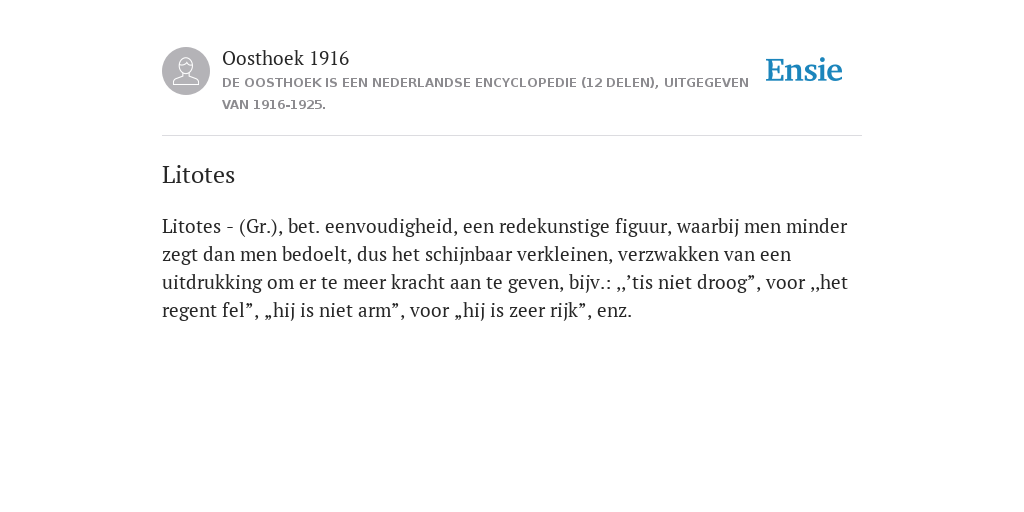 Oosthoek 1916

DE OOSTHOEK IS EEN NEDERLANDSE ENCYCLOPEDIE (12 DELEN), UITGEGEVEN VAN 1916-1925.

Ensie

Litotes

Litotes - (Gr.), bet. eenvoudigheid, een redekunstige figuur, waarbij men minder zegt dan men bedoelt, dus het schijnbaar verkleinen, verzwakken van een uitdrukking om er te meer kracht aan te geven, bijv.: ,,’tis niet droog”, voor ,,het regent fel”, „hij is niet arm”, voor „hij is zeer rijk”, enz.